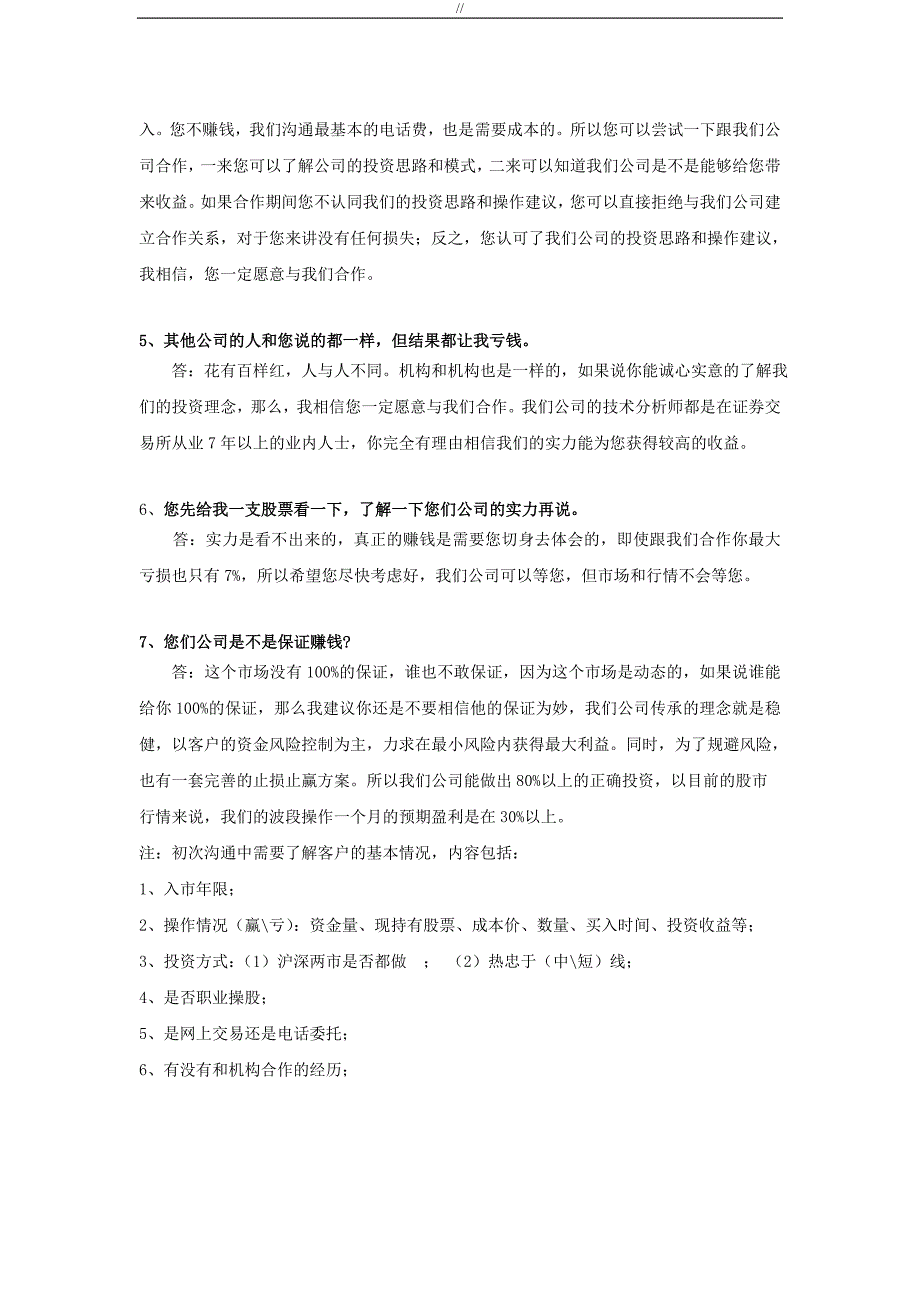 //

入。您不赚钱，我们沟通最基本的电话费，也是需要成本的。所以您可以尝试一下跟我们公司合作，一来您可以了解公司的投资思路和模式，二来可以知道我们公司是不是能够给您带来收益。如果合作期间您不认同我们的投资思路和操作建议，您可以直接拒绝与我们公司建立合作关系，对于您来讲没有任何损失；反之，您认可了我们公司的投资思路和操作建议，我相信，您一定愿意与我们合作。

5、其他公司的人和您说的都一样，但结果都让我亏钱。

答：花有百样红，人与人不同。机构和机构也是一样的，如果说你能诚心实意的了解我们的投资理念，那么，我相信您一定愿意与我们合作。我们公司的技术分析师都是在证券交易所从业 7 年以上的业内人士，你完全有理由相信我们的实力能为您获得较高的收益。

6、您先给我一支股票看一下，了解一下您们公司的实力再说。

答：实力是看不出来的，真正的赚钱是需要您切身去体会的，即使跟我们合作你最大亏损也只有 7%，所以希望您尽快考虑好，我们公司可以等您，但市场和行情不会等您。

7、您们公司是不是保证赚钱?

答：这个市场没有 100%的保证，谁也不敢保证，因为这个市场是动态的，如果说谁能给你 100%的保证，那么我建议你还是不要相信他的保证为妙，我们公司传承的理念就是稳健，以客户的资金风险控制为主，力求在最小风险内获得最大利益。同时，为了规避风险，也有一套完善的止损止赢方案。所以我们公司能做出 80%以上的正确投资，以目前的股市行情来说，我们的波段操作一个月的预期盈利是在 30%以上。

注：初次沟通中需要了解客户的基本情况，内容包括：

1、入市年限；

2、操作情况（赢\亏）：资金量、现持有股票、成本价、数量、买入时间、投资收益等；

3、投资方式：（1）沪深两市是否都做 ； （2）热忠于（中\短）线；

4、是否职业操股；

5、是网上交易还是电话委托；

6、有没有和机构合作的经历；